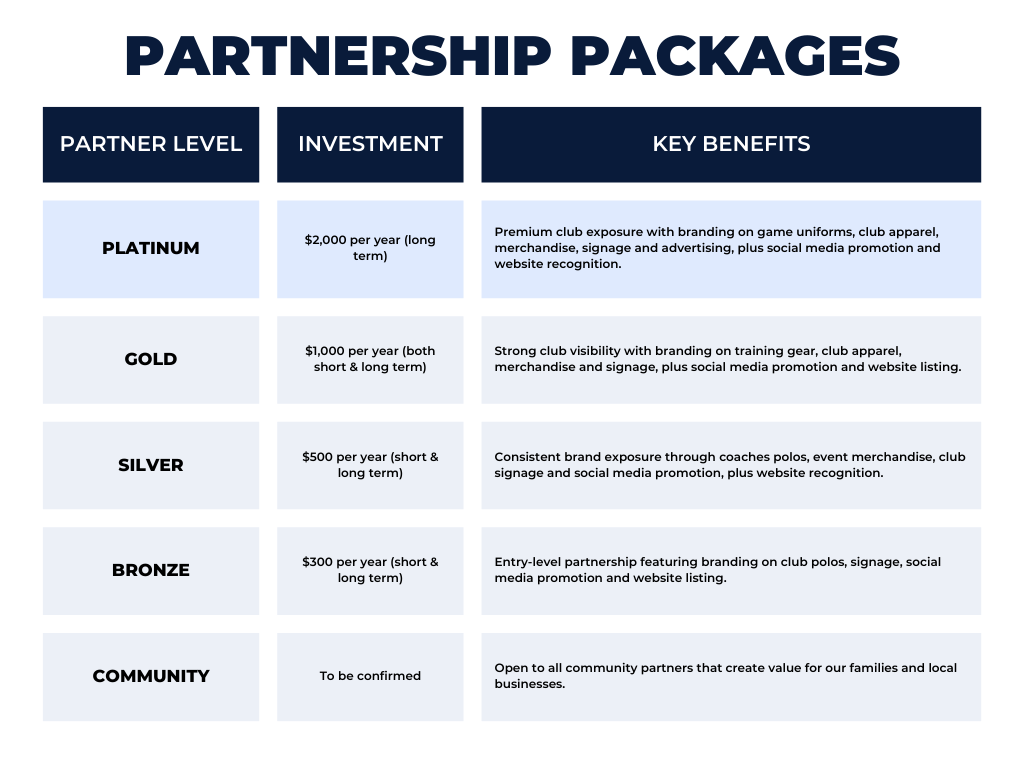 PARTNERSHIP PACKAGES

| PARTNER LEVEL | INVESTMENT | KEY BENEFITS |
|---|---|---|
| PLATINUM | $2,000 per year (long term) | Premium club exposure with branding on game uniforms, club apparel, merchandise, signage and advertising, plus social media promotion and website recognition. |
| GOLD | $1,000 per year (both short & long term) | Strong club visibility with branding on training gear, club apparel, merchandise and signage, plus social media promotion and website listing. |
| SILVER | $500 per year (short & long term) | Consistent brand exposure through coaches polos, event merchandise, club signage and social media promotion, plus website recognition. |
| BRONZE | $300 per year (short & long term) | Entry-level partnership featuring branding on club polos, signage, social media promotion and website listing. |
| COMMUNITY | To be confirmed | Open to all community partners that create value for our families and local businesses. |